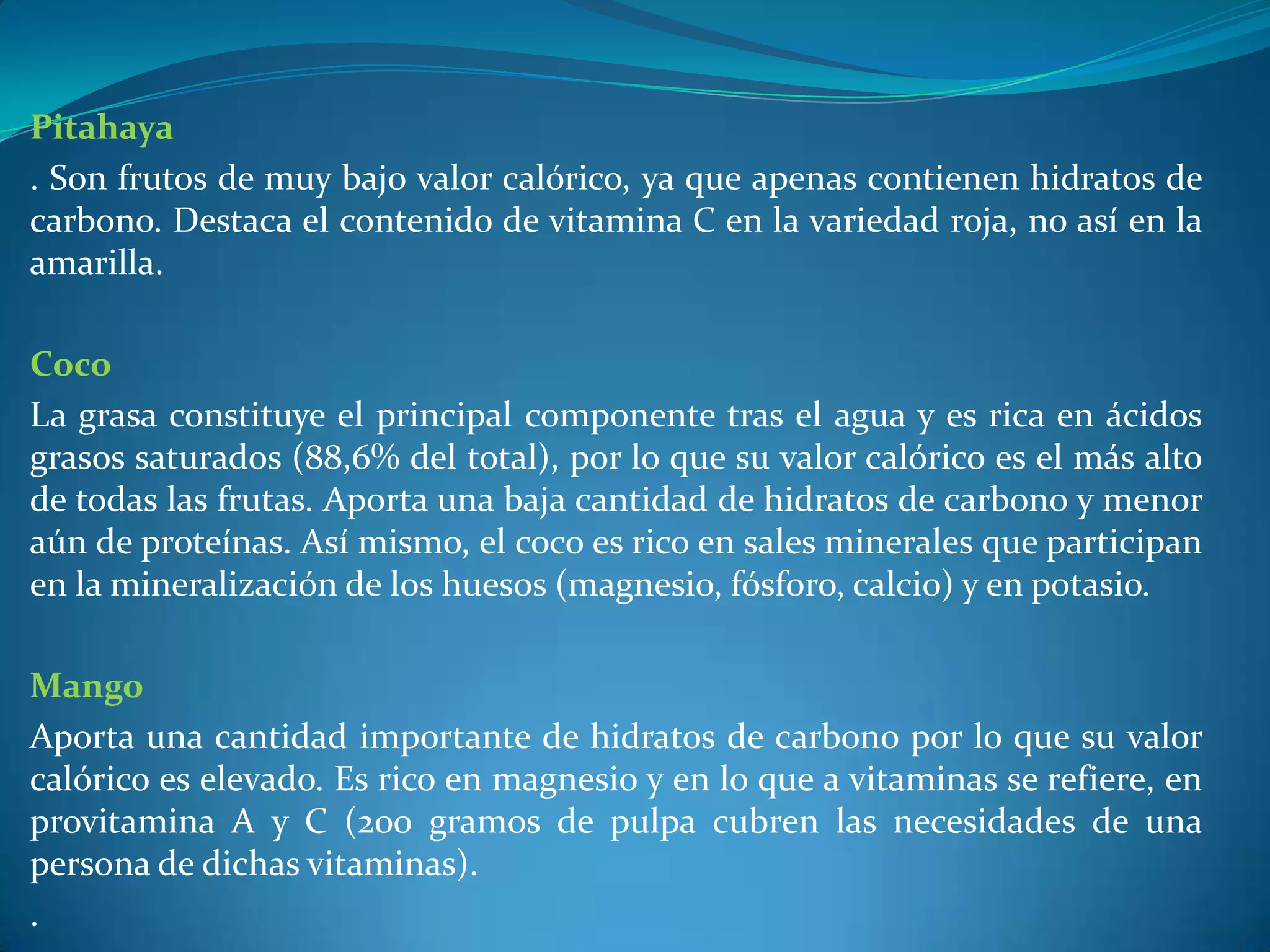 Pitahaya

. Son frutos de muy bajo valor calórico, ya que apenas contienen hidratos de carbono. Destaca el contenido de vitamina C en la variedad roja, no así en la amarilla.

Coco

La grasa constituye el principal componente tras el agua y es rica en ácidos grasos saturados (88,6% del total), por lo que su valor calórico es el más alto de todas las frutas. Aporta una baja cantidad de hidratos de carbono y menor aún de proteínas. Así mismo, el coco es rico en sales minerales que participan en la mineralización de los huesos (magnesio, fósforo, calcio) y en potasio.

Mango

Aporta una cantidad importante de hidratos de carbono por lo que su valor calórico es elevado. Es rico en magnesio y en lo que a vitaminas se refiere, en provitamina A y C (200 gramos de pulpa cubren las necesidades de una persona de dichas vitaminas).

.